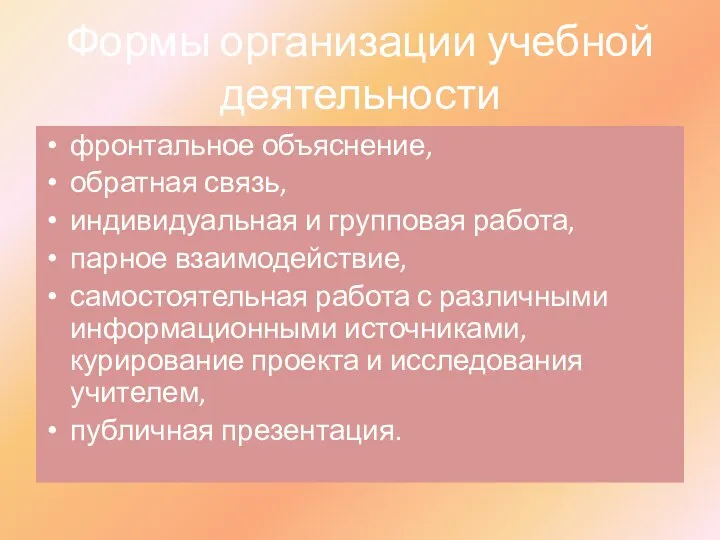 Формы организации учебной деятельности

• фронтальное объяснение,
• обратная связь,
• индивидуальная и групповая работа,
• парное взаимодействие,
• самостоятельная работа с различными информационными источниками, курирование проекта и исследования учителем,
• публичная презентация.